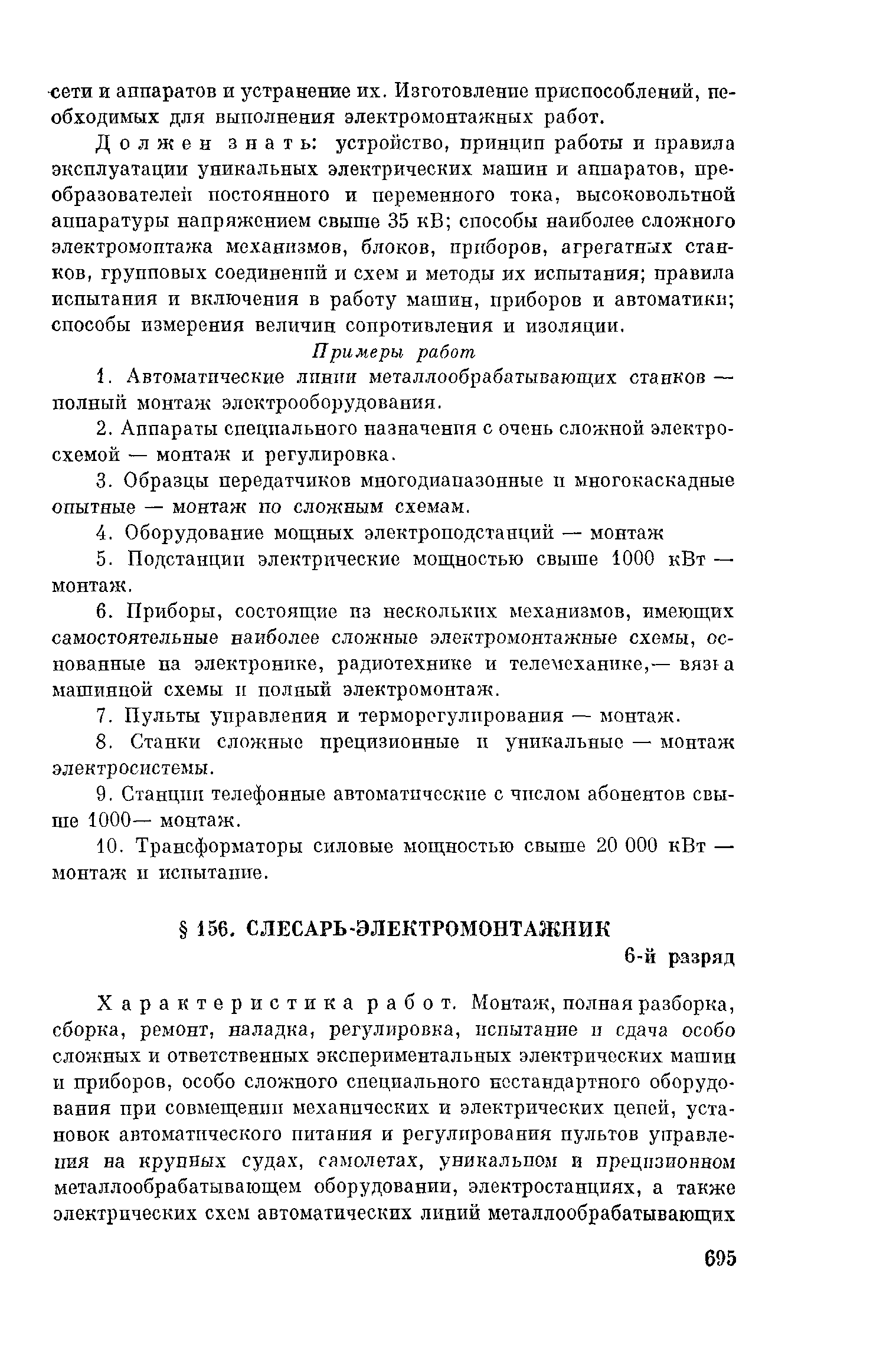 сети и аппаратов и устранение их. Изготовление приспособлений, необходимых для выполнения электромонтажных работ.

Должен знать: устройство, принцип работы и правила эксплуатации уникальных электрических машин и аппаратов, преобразователей постоянного и переменного тока, высоковольтной аппаратуры напряжением свыше 35 кВ; способы наиболее сложного электромонтажа механизмов, блоков, приборов, агрегатных станков, групповых соединений и схем и методы их испытания; правила испытания и включения в работу машин, приборов и автоматики; способы измерения величин сопротивления и изоляции.

Примеры работ

1. Автоматические линии металлообрабатывающих станков — полный монтаж электрооборудования.

2. Аппараты специального назначения с очень сложной электросхемой — монтаж и регулировка.

3. Образцы передатчиков многодиапазонные и многокаскадные опытные — монтаж по сложным схемам.

4. Оборудование мощных электроподстанций — монтаж

5. Подстанции электрические мощностью свыше 1000 кВт — монтаж.

6. Приборы, состоящие из нескольких механизмов, имеющих самостоятельные наиболее сложные электромонтажные схемы, основанные на электронике, радиотехнике и телемеханике,— вязка машинной схемы и полный электромонтаж.

7. Пульты управления и терморегулирования — монтаж.

8. Станки сложные прецизионные и уникальные — монтаж электросистемы.

9. Станции телефонные автоматические с числом абонентов свыше 1000— монтаж.

10. Трансформаторы силовые мощностью свыше 20 000 кВт — монтаж и испытание.

§ 156. СЛЕСАРЬ-ЭЛЕКТРОМОНТАЖНИК

6-й разряд

Характеристика работ. Монтаж, полная разборка, сборка, ремонт, наладка, регулировка, испытание и сдача особо сложных и ответственных экспериментальных электрических машин и приборов, особо сложного специального нестандартного оборудования при совмещении механических и электрических цепей, установок автоматического питания и регулирования пультов управления на крупных судах, самолетах, уникальном и прецизионном металлообрабатывающем оборудовании, электростанциях, а также электрических схем автоматических линий металлообрабатывающих

695